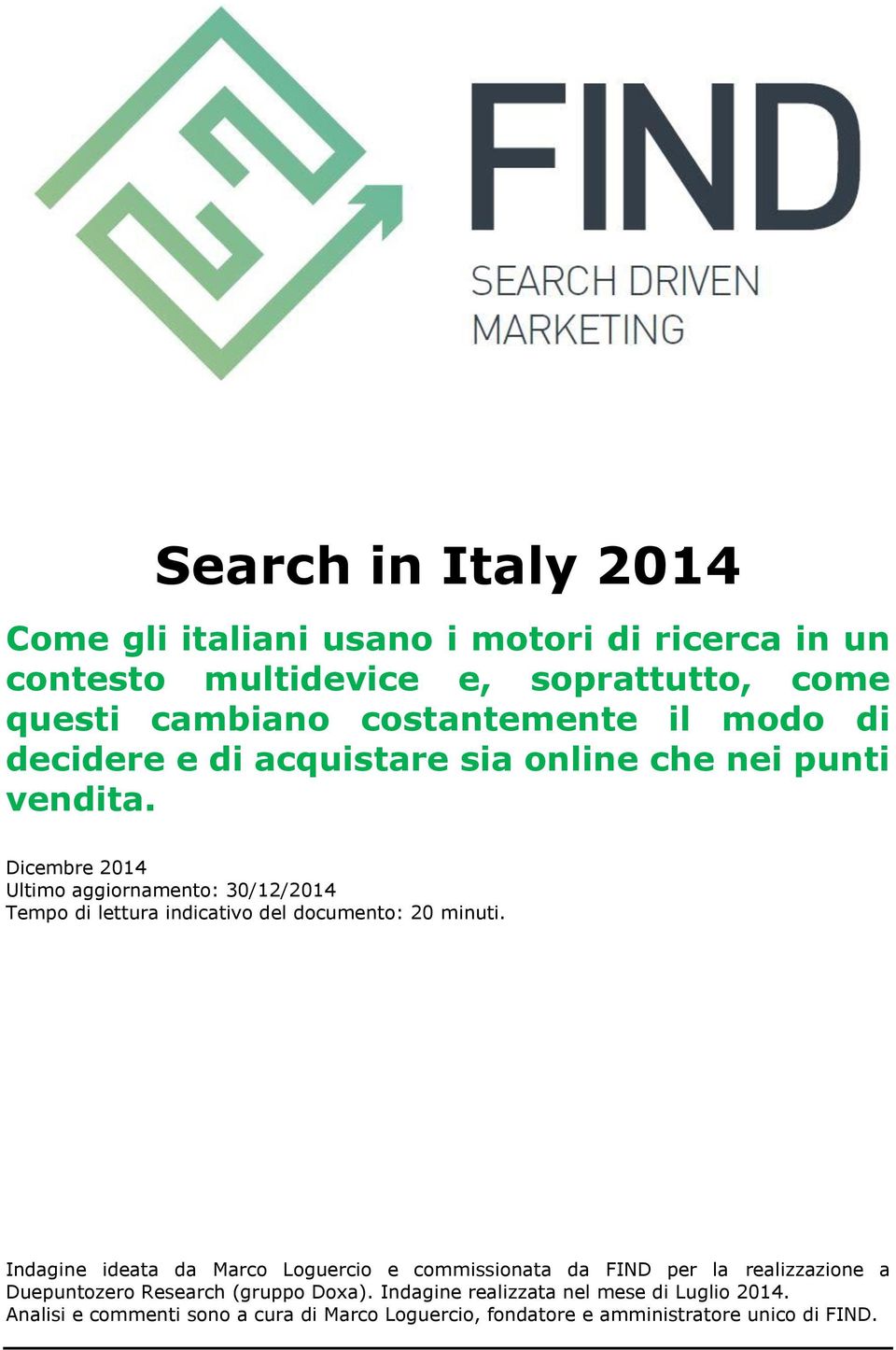 FIND
SEARCH DRIVEN
MARKETING

Search in Italy 2014

Come gli italiani usano i motori di ricerca in un contesto multidevice e, soprattutto, come questi cambiano costantemente il modo di decidere e di acquistare sia online che nei punti vendita.

Dicembre 2014
Ultimo aggiornamento: 30/12/2014
Tempo di lettura indicativo del documento: 20 minuti.

Indagine ideata da Marco Loguercio e commissionata da FIND per la realizzazione a Duepuntozero Research (gruppo Doxa). Indagine realizzata nel mese di Luglio 2014.
Analisi e commenti sono a cura di Marco Loguercio, fondatore e amministratore unico di FIND.